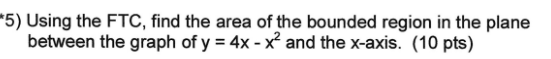 *5) Using the FTC, find the area of the bounded region in the plane between the graph of $y = 4x - x^2$ and the x-axis. (10 pts)